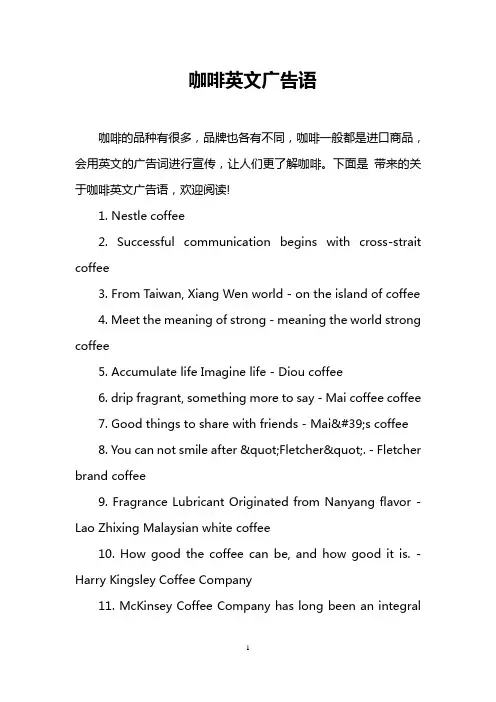 咖啡英文广告语

咖啡的品种有很多，品牌也各有不同，咖啡一般都是进口商品，会用英文的广告词进行宣传，让人们更了解咖啡。下面是 带来的关于咖啡英文广告语，欢迎阅读!

1. Nestle coffee

2. Successful communication begins with cross-strait coffee

3. From Taiwan, Xiang Wen world - on the island of coffee

4. Meet the meaning of strong - meaning the world strong coffee

5. Accumulate life Imagine life - Diou coffee

6. drip fragrant, something more to say - Mai coffee coffee

7. Good things to share with friends - Mai&#39;s coffee

8. You can not smile after &quot;Fletcher&quot;. - Fletcher brand coffee

9. Fragrance Lubricant Originated from Nanyang flavor - Lao Zhixing Malaysian white coffee

10. How good the coffee can be, and how good it is. - Harry Kingsley Coffee Company

11. McKinsey Coffee Company has long been an integral

1